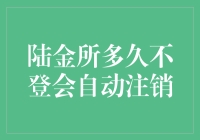 陆金所多久不登会自动注销